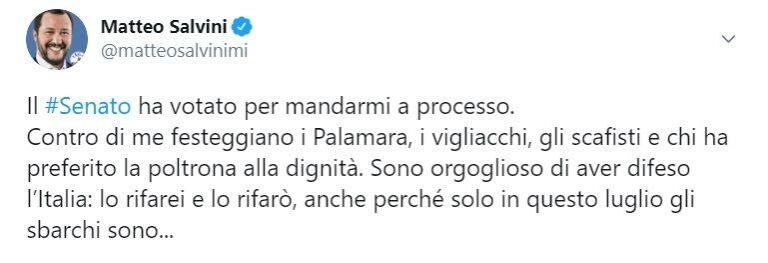 Matteo Salvini
@matteosalvinimi

Il #Senato ha votato per mandarmi a processo.
Contro di me festeggiano i Palamara, i vigliacchi, gli scafisti e chi ha preferito la poltrona alla dignità. Sono orgoglioso di aver difeso l'Italia: lo rifarei e lo rifarò, anche perché solo in questo luglio gli sbarchi sono...